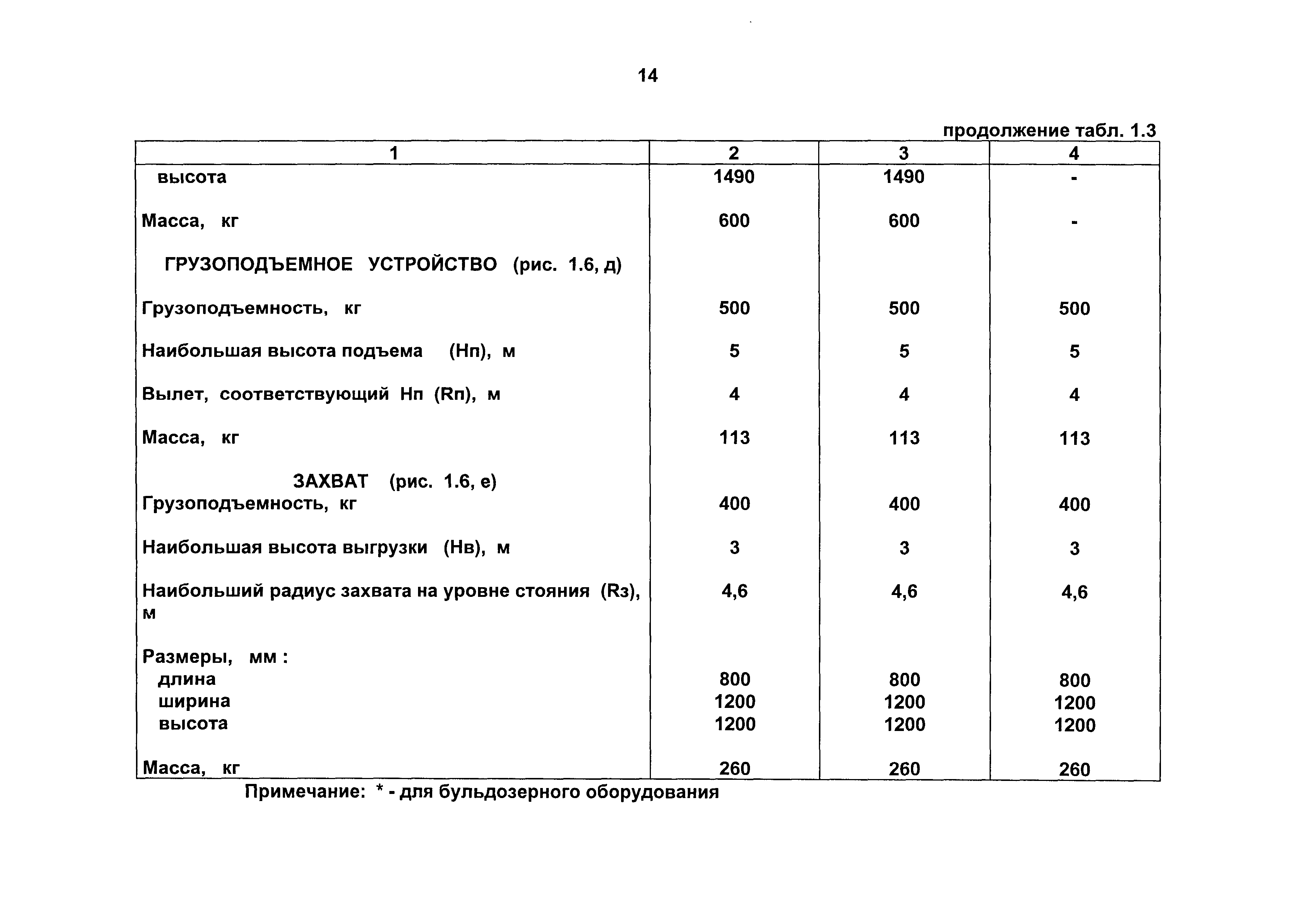 14

продолжение табл. 1.3

| 1 | 2 | 3 | 4 |
|---|---|---|---|
| высота | 1490 | 1490 | - |
| Масса, кг | 600 | 600 | - |
| ГРУЗОПОДЪЕМНОЕ УСТРОЙСТВО (рис. 1.6, д) | | | |
| Грузоподъемность, кг | 500 | 500 | 500 |
| Наибольшая высота подъема (Нп), м | 5 | 5 | 5 |
| Вылет, соответствующий Нп (Rп), м | 4 | 4 | 4 |
| Масса, кг | 113 | 113 | 113 |
| ЗАХВАТ (рис. 1.6, е) | | | |
| Грузоподъемность, кг | 400 | 400 | 400 |
| Наибольшая высота выгрузки (Нв), м | 3 | 3 | 3 |
| Наибольший радиус захвата на уровне стояния (Rз), м | 4,6 | 4,6 | 4,6 |
| Размеры, мм : | | | |
| длина | 800 | 800 | 800 |
| ширина | 1200 | 1200 | 1200 |
| высота | 1200 | 1200 | 1200 |
| Масса, кг | 260 | 260 | 260 |

Примечание: * - для бульдозерного оборудования